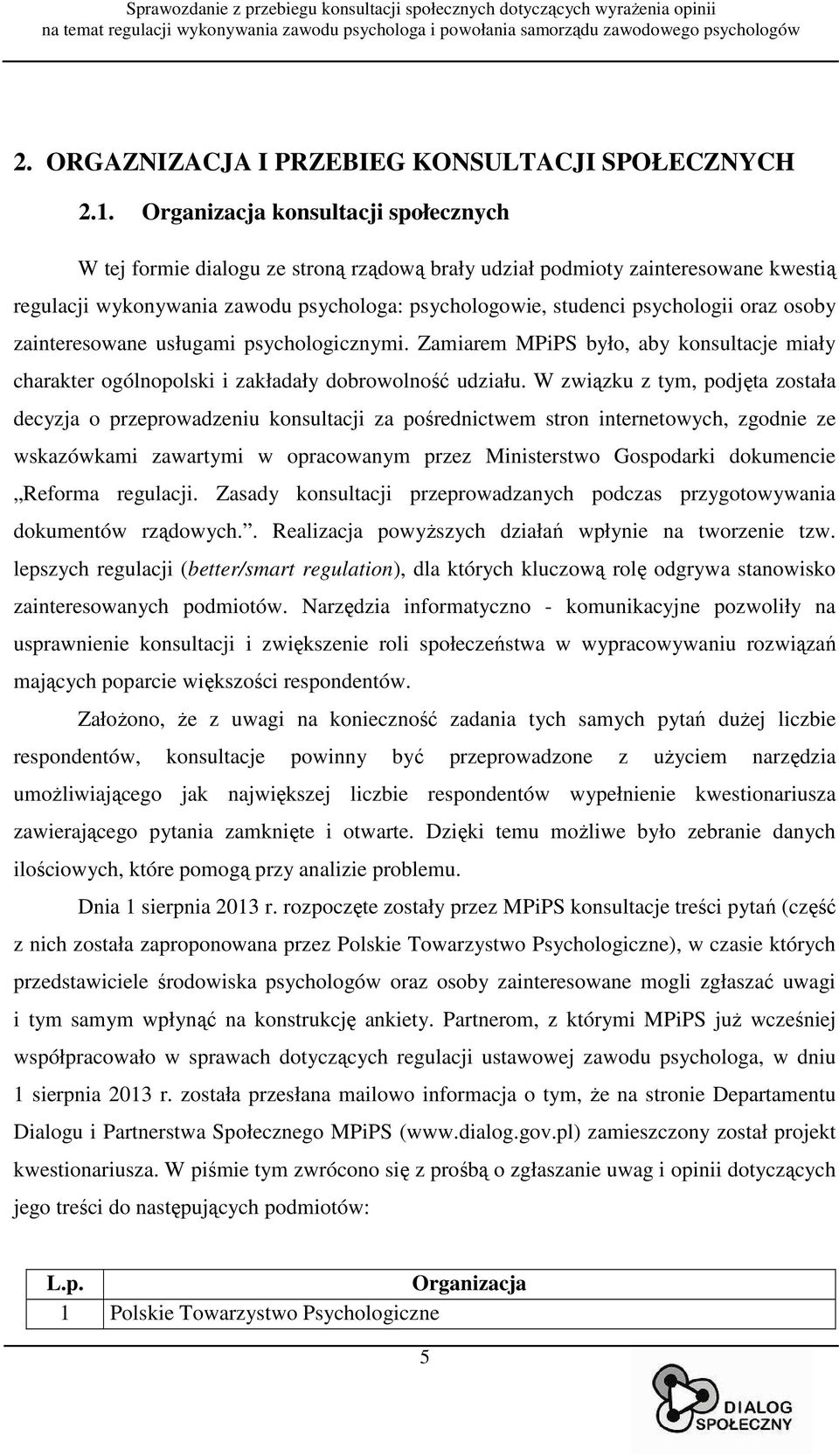 Sprawozdanie z przebiegu konsultacji społecznych dotyczących wyrażenia opinii na temat regulacji wykonywania zawodu psychologa i powołania samorządu zawodowego psychologów

2. ORGAZNIZACJA I PRZEBIEG KONSULTACJI SPOŁECZNYCH

2.1. Organizacja konsultacji społecznych

W tej formie dialogu ze stroną rządową brały udział podmioty zainteresowane kwestią regulacji wykonywania zawodu psychologa: psychologowie, studenci psychologii oraz osoby zainteresowane usługami psychologicznymi. Zamiarem MPiPS było, aby konsultacje miały charakter ogólnopolski i zakładały dobrowolność udziału. W związku z tym, podjęta została decyzja o przeprowadzeniu konsultacji za pośrednictwem stron internetowych, zgodnie ze wskazówkami zawartymi w opracowanym przez Ministerstwo Gospodarki dokumencie „Reforma regulacji. Zasady konsultacji przeprowadzanych podczas przygotowywania dokumentów rządowych.”. Realizacja powyższych działań wpłynie na tworzenie tzw. lepszych regulacji (better/smart regulation), dla których kluczową rolę odgrywa stanowisko zainteresowanych podmiotów. Narzędzia informatyczno - komunikacyjne pozwoliły na usprawnienie konsultacji i zwiększenie roli społeczeństwa w wypracowywaniu rozwiązań mających poparcie większości respondentów.

Założono, że z uwagi na konieczność zadania tych samych pytań dużej liczbie respondentów, konsultacje powinny być przeprowadzone z użyciem narzędzia umożliwiającego jak największej liczbie respondentów wypełnienie kwestionariusza zawierającego pytania zamknięte i otwarte. Dzięki temu możliwe było zebranie danych ilościowych, które pomogą przy analizie problemu.

Dnia 1 sierpnia 2013 r. rozpoczęte zostały przez MPiPS konsultacje treści pytań (część z nich została zaproponowana przez Polskie Towarzystwo Psychologiczne), w czasie których przedstawiciele środowiska psychologów oraz osoby zainteresowane mogli zgłaszać uwagi i tym samym wpłynąć na konstrukcję ankiety. Partnerom, z którymi MPiPS już wcześniej współpracowało w sprawach dotyczących regulacji ustawowej zawodu psychologa, w dniu 1 sierpnia 2013 r. została przesłana mailowo informacja o tym, że na stronie Departamentu Dialogu i Partnerstwa Społecznego MPiPS (www.dialog.gov.pl) zamieszczony został projekt kwestionariusza. W piśmie tym zwrócono się z prośbą o zgłaszanie uwag i opinii dotyczących jego treści do następujących podmiotów:

| L.p. | Organizacja |
|---|---|
| 1 | Polskie Towarzystwo Psychologiczne |

5

DIALOG SPOŁECZNY